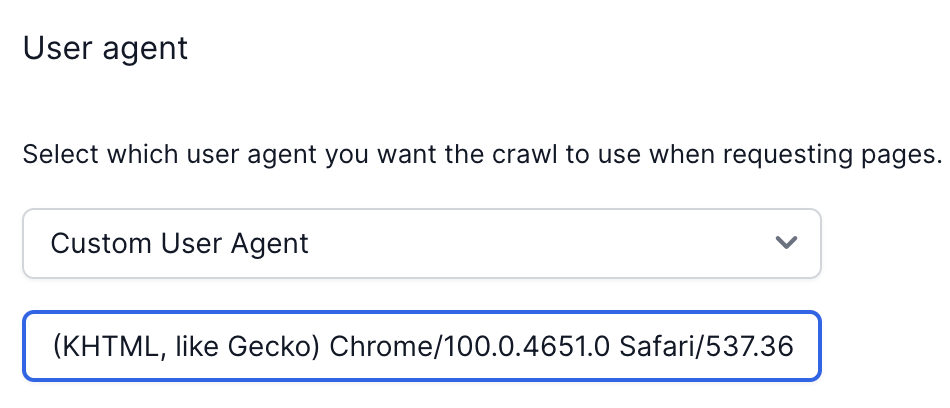 User agent

Select which user agent you want the crawl to use when requesting pages.

Custom User Agent

(KHTML, like Gecko) Chrome/100.0.4651.0 Safari/537.36